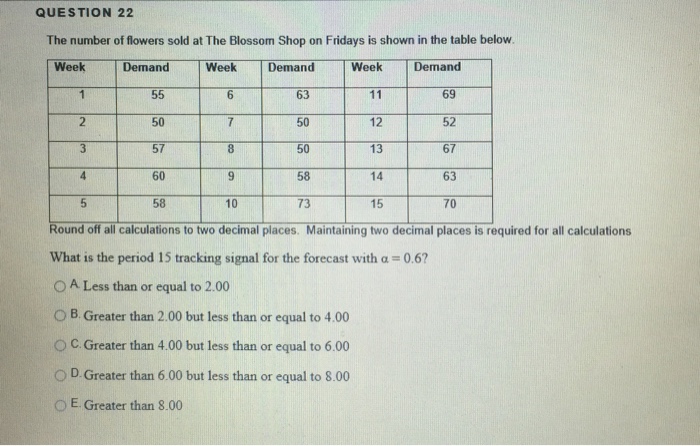 QUESTION 22

The number of flowers sold at The Blossom Shop on Fridays is shown in the table below.

| Week | Demand | Week | Demand | Week | Demand |
|---|---|---|---|---|---|
| 1 | 55 | 6 | 63 | 11 | 69 |
| 2 | 50 | 7 | 50 | 12 | 52 |
| 3 | 57 | 8 | 50 | 13 | 67 |
| 4 | 60 | 9 | 58 | 14 | 63 |
| 5 | 58 | 10 | 73 | 15 | 70 |

Round off all calculations to two decimal places. Maintaining two decimal places is required for all calculations

What is the period 15 tracking signal for the forecast with $\alpha = 0.6$?

A. Less than or equal to 2.00

B. Greater than 2.00 but less than or equal to 4.00

C. Greater than 4.00 but less than or equal to 6.00

D. Greater than 6.00 but less than or equal to 8.00

E. Greater than 8.00